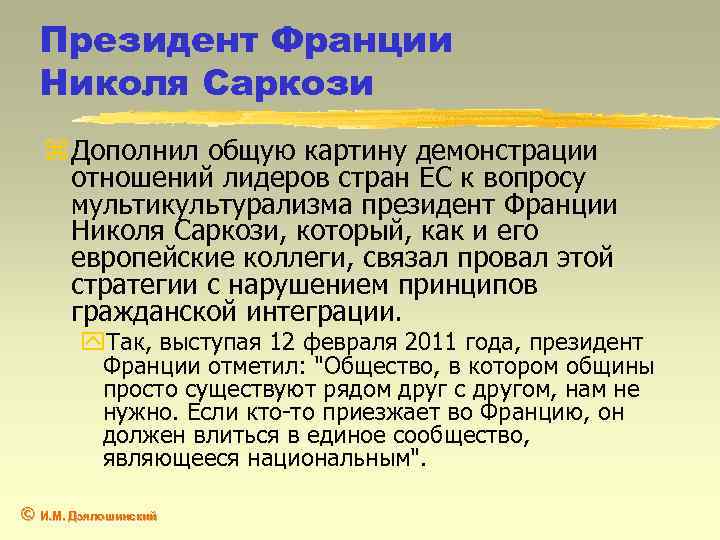 Президент Франции Николя Саркози

Дополнил общую картину демонстрации отношений лидеров стран ЕС к вопросу мультикультурализма президент Франции Николя Саркози, который, как и его европейские коллеги, связал провал этой стратегии с нарушением принципов гражданской интеграции.

Так, выступая 12 февраля 2011 года, президент Франции отметил: "Общество, в котором общины просто существуют рядом друг с другом, нам не нужно. Если кто-то приезжает во Францию, он должен влиться в единое сообщество, являющееся национальным".

© И.М. Дзялошинский